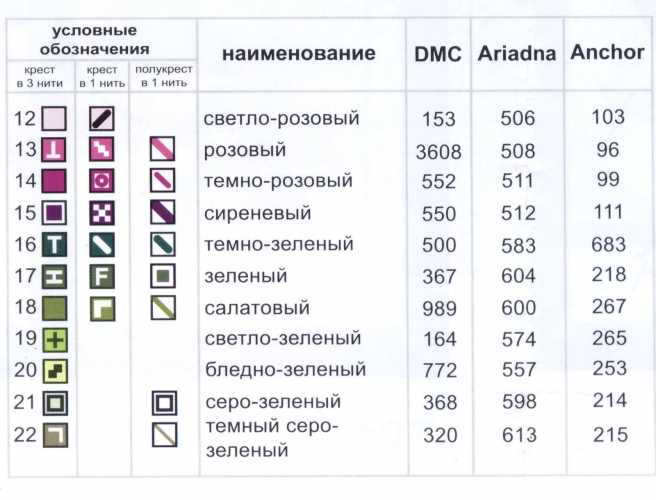 | условные обозначения |  |  | наименование | DMC | Ariadna | Anchor |
|---|---|---|---|---|---|---|
| крест в 3 нити | крест в 1 нить | полукрест в 1 нить |  |  |  |  |
| 12 |  |  | светло-розовый | 153 | 506 | 103 |
| 13 |  |  | розовый | 3608 | 508 | 96 |
| 14 |  |  | темно-розовый | 552 | 511 | 99 |
| 15 |  |  | сиреневый | 550 | 512 | 111 |
| 16 |  |  | темно-зеленый | 500 | 583 | 683 |
| 17 |  |  | зеленый | 367 | 604 | 218 |
| 18 |  |  | салатовый | 989 | 600 | 267 |
| 19 |  |  | светло-зеленый | 164 | 574 | 265 |
| 20 |  |  | бледно-зеленый | 772 | 557 | 253 |
| 21 |  |  | серо-зеленый | 368 | 598 | 214 |
| 22 |  |  | темный серо-зеленый | 320 | 613 | 215 |